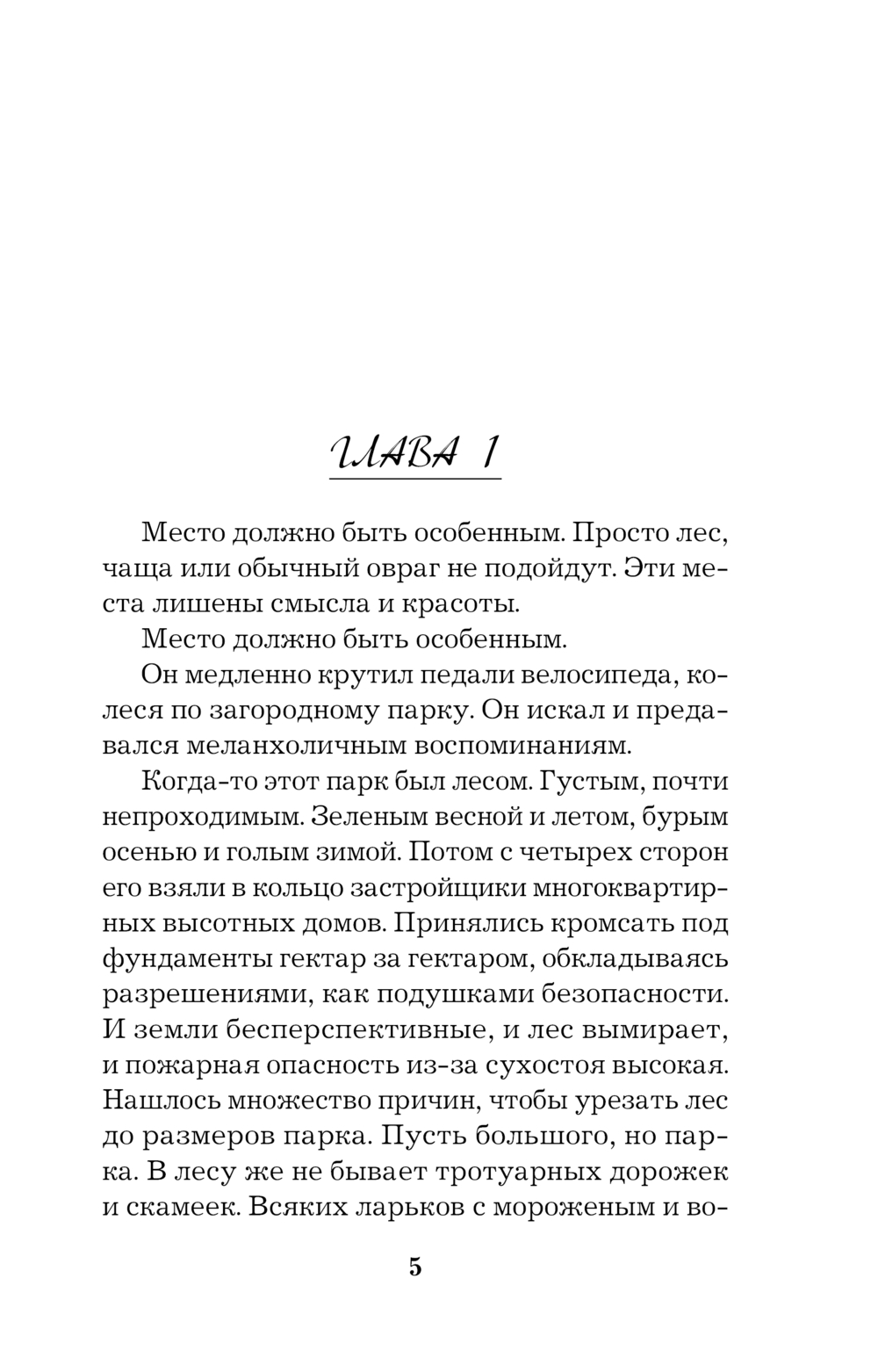 ГЛАВА 1

Место должно быть особенным. Просто лес, чаща или обычный овраг не подойдут. Эти места лишены смысла и красоты.

Место должно быть особенным.

Он медленно крутил педали велосипеда, колеся по загородному парку. Он искал и предавался меланхоличным воспоминаниям.

Когда-то этот парк был лесом. Густым, почти непроходимым. Зеленым весной и летом, бурым осенью и голым зимой. Потом с четырех сторон его взяли в кольцо застройщики многоквартирных высотных домов. Принялись кромсать под фундаменты гектар за гектаром, обкладываясь разрешениями, как подушками безопасности. И земли бесперспективные, и лес вымирает, и пожарная опасность из-за сухостоя высокая. Нашлось множество причин, чтобы урезать лес до размеров парка. Пусть большого, но парка. В лесу же не бывает тротуарных дорожек и скамеек. Всяких ларьков с мороженым и во-

5